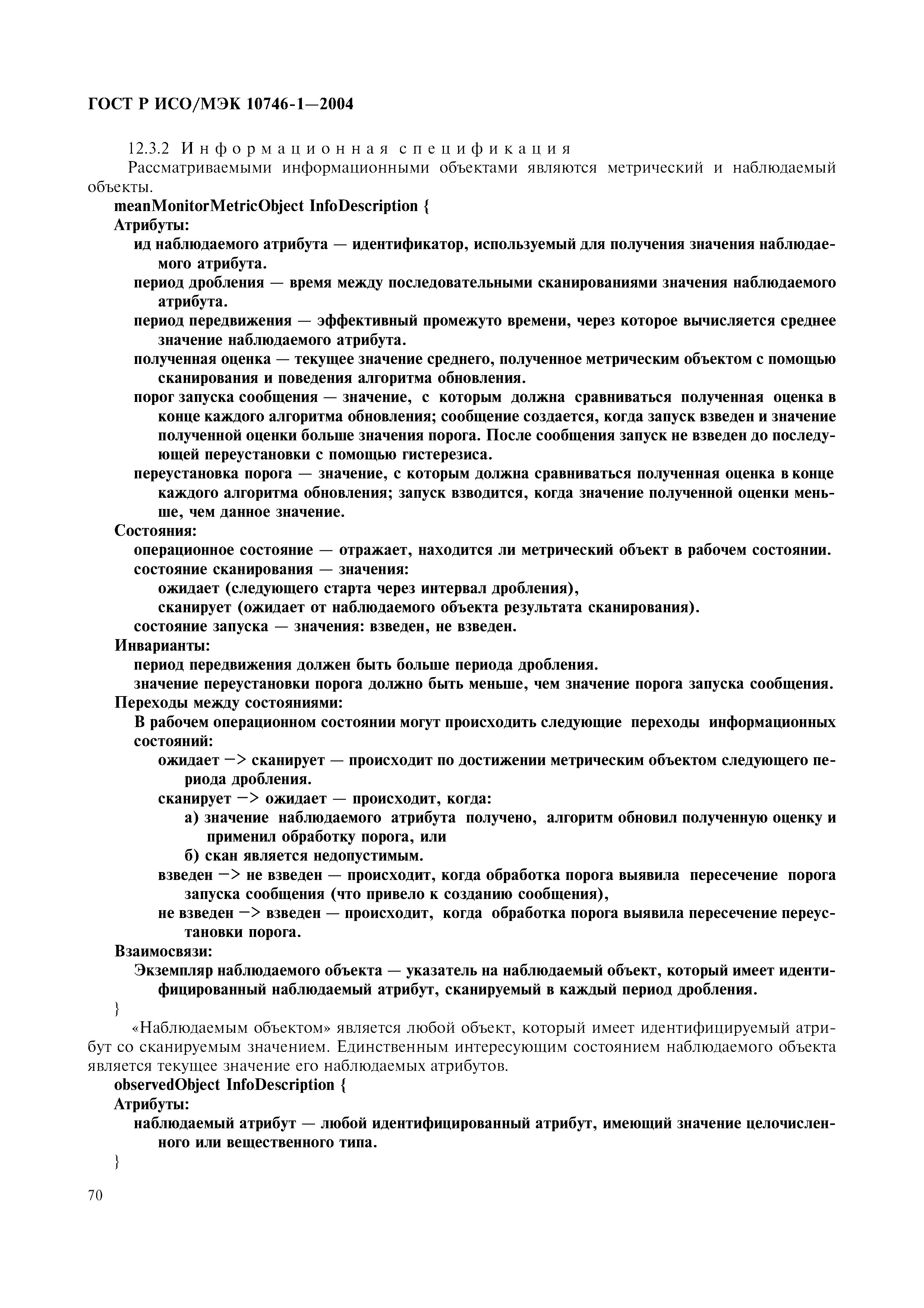 ГОСТ Р ИСО/МЭК 10746-1—2004

12.3.2 Информационная спецификация

Рассматриваемыми информационными объектами являются метрический и наблюдаемый объекты.

meanMonitorMetricObject InfoDescription {

Атрибуты:

ид наблюдаемого атрибута — идентификатор, используемый для получения значения наблюдаемого атрибута.

период дробления — время между последовательными сканированиями значения наблюдаемого атрибута.

период передвижения — эффективный промежуто времени, через которое вычисляется среднее значение наблюдаемого атрибута.

полученная оценка — текущее значение среднего, полученное метрическим объектом с помощью сканирования и поведения алгоритма обновления.

порог запуска сообщения — значение, с которым должна сравниваться полученная оценка в конце каждого алгоритма обновления; сообщение создается, когда запуск взведен и значение полученной оценки больше значения порога. После сообщения запуск не взведен до последующей переустановки с помощью гистерезиса.

переустановка порога — значение, с которым должна сравниваться полученная оценка в конце каждого алгоритма обновления; запуск взводится, когда значение полученной оценки меньше, чем данное значение.

Состояния:

операционное состояние — отражает, находится ли метрический объект в рабочем состоянии.

состояние сканирования — значения:

ожидает (следующего старта через интервал дробления),

сканирует (ожидает от наблюдаемого объекта результата сканирования).

состояние запуска — значения: взведен, не взведен.

Инварианты:

период передвижения должен быть больше периода дробления.

значение переустановки порога должно быть меньше, чем значение порога запуска сообщения.

Переходы между состояниями:

В рабочем операционном состоянии могут происходить следующие переходы информационных состояний:

ожидает —> сканирует — происходит по достижении метрическим объектом следующего периода дробления.

сканирует —> ожидает — происходит, когда:

а) значение наблюдаемого атрибута получено, алгоритм обновил полученную оценку и применил обработку порога, или

б) скан является недопустимым.

взведен —> не взведен — происходит, когда обработка порога выявила пересечение порога запуска сообщения (что привело к созданию сообщения),

не взведен —> взведен — происходит, когда обработка порога выявила пересечение переустановки порога.

Взаимосвязи:

Экземпляр наблюдаемого объекта — указатель на наблюдаемый объект, который имеет идентифицированный наблюдаемый атрибут, сканируемый в каждый период дробления.

}

«Наблюдаемым объектом» является любой объект, который имеет идентифицируемый атрибут со сканируемым значением. Единственным интересующим состоянием наблюдаемого объекта является текущее значение его наблюдаемых атрибутов.

observedObject InfoDescription {

Атрибуты:

наблюдаемый атрибут — любой идентифицированный атрибут, имеющий значение целочисленного или вещественного типа.

}

70